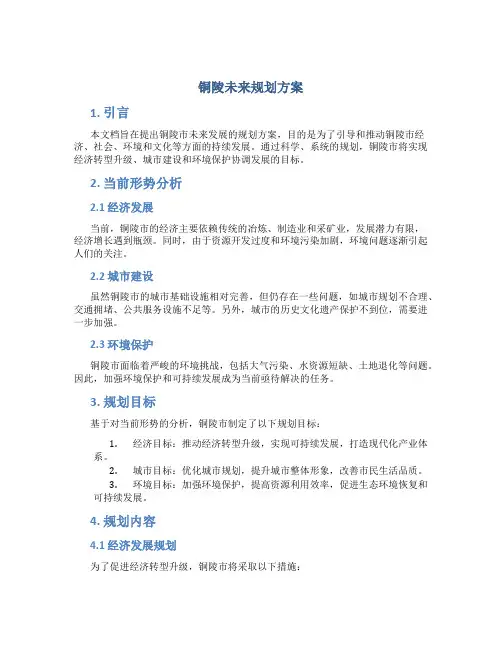 铜陵未来规划方案

1. 引言

本文档旨在提出铜陵市未来发展的规划方案，目的是为了引导和推动铜陵市经济、社会、环境和文化等方面的持续发展。通过科学、系统的规划，铜陵市将实现经济转型升级、城市建设和环境保护协调发展的目标。

2. 当前形势分析

2.1 经济发展

当前，铜陵市的经济主要依赖传统的冶炼、制造业和采矿业，发展潜力有限，经济增长遇到瓶颈。同时，由于资源开发过度和环境污染加剧，环境问题逐渐引起人们的关注。

2.2 城市建设

虽然铜陵市的城市基础设施相对完善，但仍存在一些问题，如城市规划不合理、交通拥堵、公共服务设施不足等。另外，城市的历史文化遗产保护不到位，需要进一步加强。

2.3 环境保护

铜陵市面临着严峻的环境挑战，包括大气污染、水资源短缺、土地退化等问题。因此，加强环境保护和可持续发展成为当前亟待解决的任务。

3. 规划目标

基于对当前形势的分析，铜陵市制定了以下规划目标：

1. 经济目标：推动经济转型升级，实现可持续发展，打造现代化产业体系。
2. 城市目标：优化城市规划，提升城市整体形象，改善市民生活品质。
3. 环境目标：加强环境保护，提高资源利用效率，促进生态环境恢复和可持续发展。

4. 规划内容

4.1 经济发展规划

为了促进经济转型升级，铜陵市将采取以下措施：